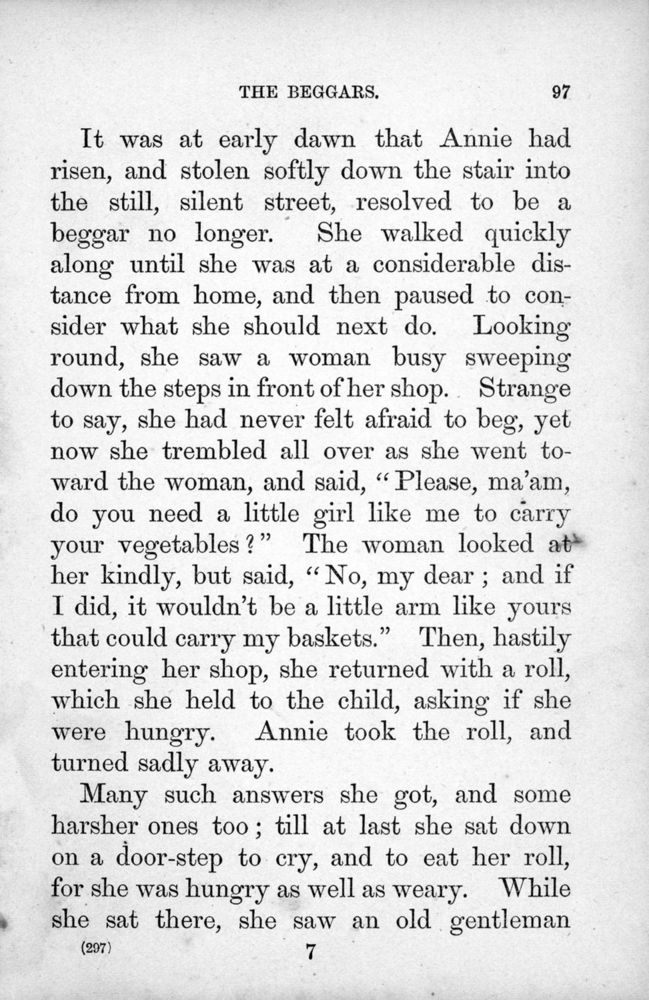 THE BEGGARS. 97

It was at early dawn that Annie had risen, and stolen softly down the stair into the still, silent street, resolved to be a beggar no longer. She walked quickly along until she was at a considerable distance from home, and then paused to consider what she should next do. Looking round, she saw a woman busy sweeping down the steps in front of her shop. Strange to say, she had never felt afraid to beg, yet now she trembled all over as she went toward the woman, and said, "Please, ma'am, do you need a little girl like me to carry your vegetables?" The woman looked at her kindly, but said, "No, my dear; and if I did, it wouldn't be a little arm like yours that could carry my baskets." Then, hastily entering her shop, she returned with a roll, which she held to the child, asking if she were hungry. Annie took the roll, and turned sadly away.

Many such answers she got, and some harsher ones too; till at last she sat down on a door-step to cry, and to eat her roll, for she was hungry as well as weary. While she sat there, she saw an old gentleman

(297) 7